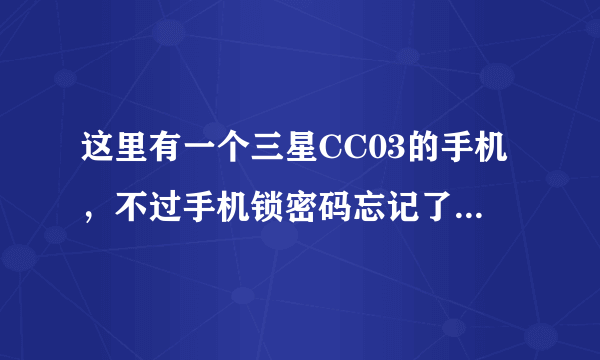 这里有一个三星CC03的手机，不过手机锁密码忘记了...